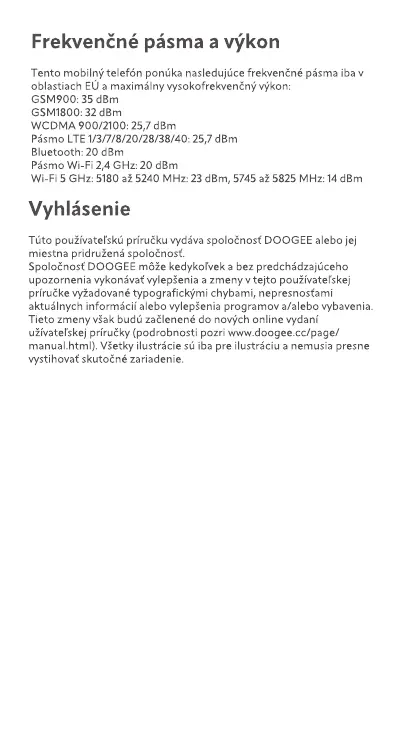 Frekvenčné pásma a výkon

Tento mobilný telefón ponúka nasledujúce frekvenčné pásma iba v oblastiach EÚ a maximálny vysokofrekvenčný výkon:
GSM900: 35 dBm
GSM1800: 32 dBm
WCDMA 900/2100: 25,7 dBm
Pásmo LTE 1/3/7/8/20/28/38/40: 25,7 dBm
Bluetooth: 20 dBm
Pásmo Wi-Fi 2,4 GHz: 20 dBm
Wi-Fi 5 GHz: 5180 až 5240 MHz: 23 dBm, 5745 až 5825 MHz: 14 dBm

Vyhlásenie

Túto používateľskú príručku vydáva spoločnosť DOOGEE alebo jej miestna pridružená spoločnosť.
Spoločnosť DOOGEE môže kedykoľvek a bez predchádzajúceho upozornenia vykonávať vylepšenia a zmeny v tejto používateľskej príručke vyžadované typografickými chybami, nepresnosťami aktuálnych informácií alebo vylepšenia programov a/alebo vybavenia. Tieto zmeny však budú začlenené do nových online vydaní užívateľskej príručky (podrobnosti pozri www.doogee.cc/page/manual.html). Všetky ilustrácie sú iba pre ilustráciu a nemusia presne vystihovať skutočné zariadenie.